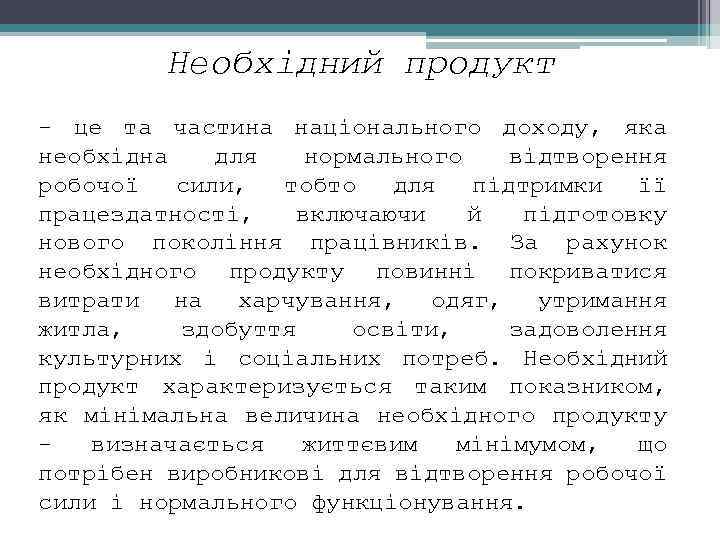 Необхідний продукт

- це та частина національного доходу, яка необхідна для нормального відтворення робочої сили, тобто для підтримки її працездатності, включаючи й підготовку нового покоління працівників. За рахунок необхідного продукту повинні покриватися витрати на харчування, одяг, утримання житла, здобуття освіти, задоволення культурних і соціальних потреб. Необхідний продукт характеризується таким показником, як мінімальна величина необхідного продукту - визначається життєвим мінімумом, що потрібен виробникові для відтворення робочої сили і нормального функціонування.